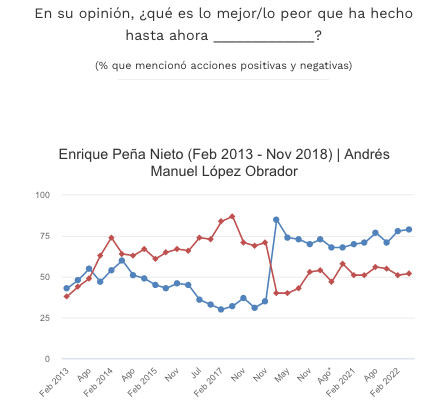 En su opinión, ¿qué es lo mejor/lo peor que ha hecho hasta ahora ____________?

(% que mencionó acciones positivas y negativas)

Enrique Peña Nieto (Feb 2013 - Nov 2018) | Andrés Manuel López Obrador

100
75
50
25
0

Feb 2013
Ago
Feb 2014
Ago
Feb 2015
Nov
Jul
Feb 2017
Nov
Nov
May
Nov
Ago*
Feb 2021
Ago
Feb 2022